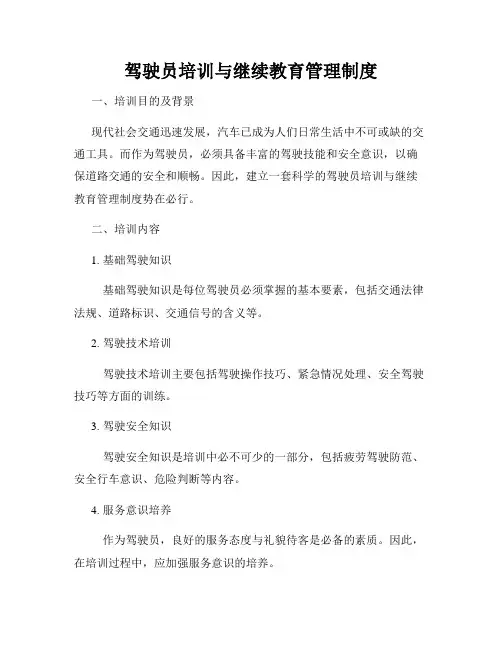 驾驶员培训与继续教育管理制度

一、培训目的及背景

现代社会交通迅速发展，汽车已成为人们日常生活中不可或缺的交通工具。而作为驾驶员，必须具备丰富的驾驶技能和安全意识，以确保道路交通的安全和顺畅。因此，建立一套科学的驾驶员培训与继续教育管理制度势在必行。

二、培训内容

1. 基础驾驶知识

基础驾驶知识是每位驾驶员必须掌握的基本要素，包括交通法律法规、道路标识、交通信号的含义等。

2. 驾驶技术培训

驾驶技术培训主要包括驾驶操作技巧、紧急情况处理、安全驾驶技巧等方面的训练。

3. 驾驶安全知识

驾驶安全知识是培训中必不可少的一部分，包括疲劳驾驶防范、安全行车意识、危险判断等内容。

4. 服务意识培养

作为驾驶员，良好的服务态度与礼貌待客是必备的素质。因此，在培训过程中，应加强服务意识的培养。